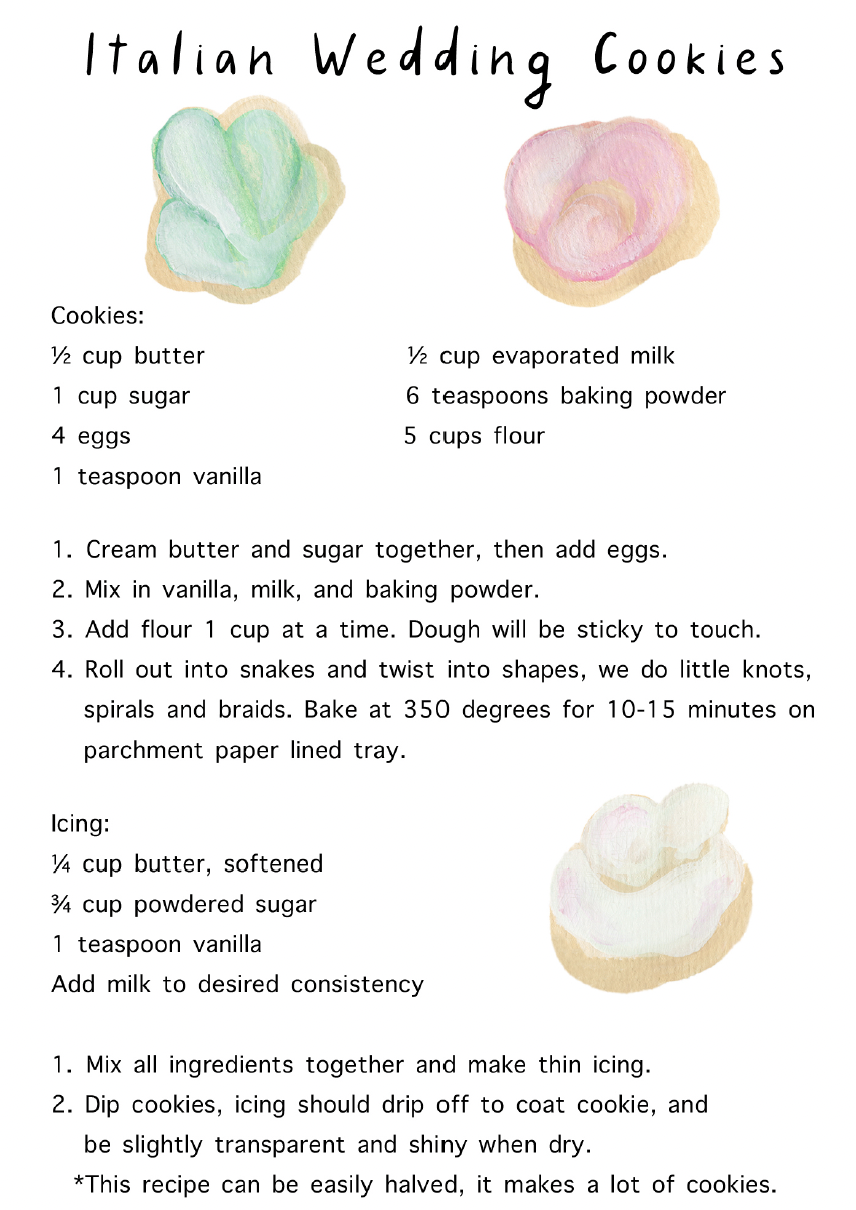 Italian Wedding Cookies

Cookies:
½ cup butter
1 cup sugar
4 eggs
1 teaspoon vanilla

½ cup evaporated milk
6 teaspoons baking powder
5 cups flour

1. Cream butter and sugar together, then add eggs.
2. Mix in vanilla, milk, and baking powder.
3. Add flour 1 cup at a time. Dough will be sticky to touch.
4. Roll out into snakes and twist into shapes, we do little knots, spirals and braids. Bake at 350 degrees for 10-15 minutes on parchment paper lined tray.

Icing:
¼ cup butter, softened
¾ cup powdered sugar
1 teaspoon vanilla
Add milk to desired consistency

1. Mix all ingredients together and make thin icing.
2. Dip cookies, icing should drip off to coat cookie, and be slightly transparent and shiny when dry.
*This recipe can be easily halved, it makes a lot of cookies.